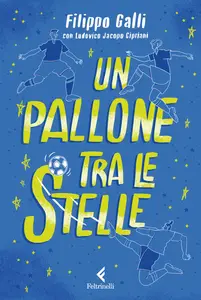 Filippo Galli
con Ludovico Jacopo Cipriani

UN PALLONE TRA LE STELLE

Feltrinelli